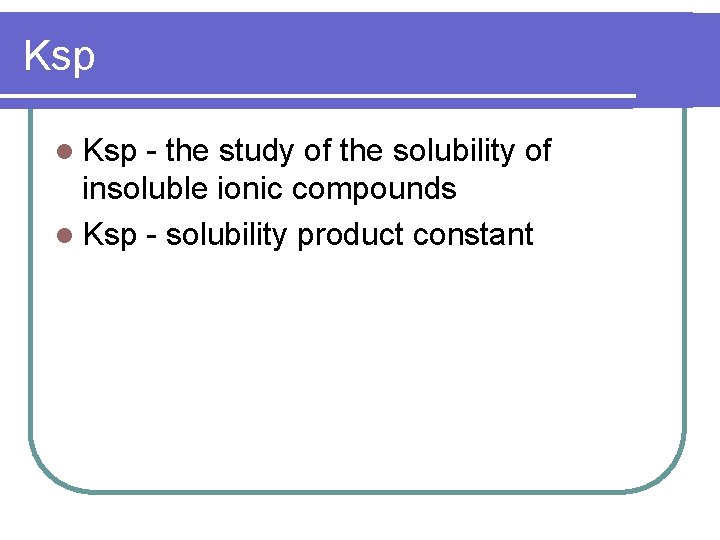 Ksp

- Ksp - the study of the solubility of insoluble ionic compounds
- Ksp - solubility product constant